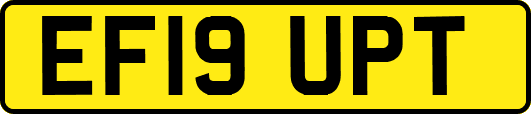 EF19 UPT